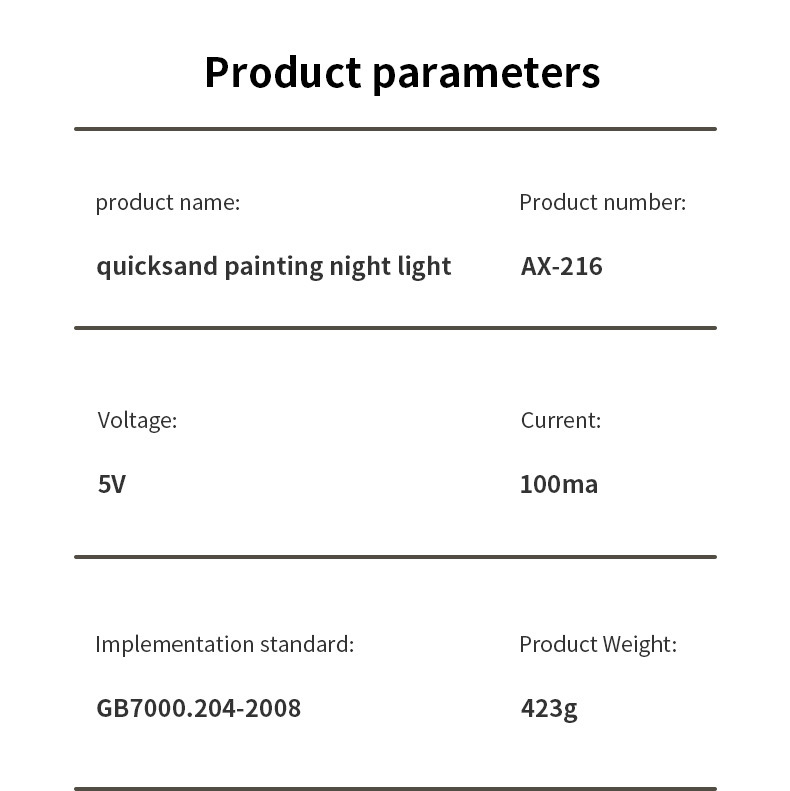 Product parameters

product name:

quicksand painting night light

Product number:

AX-216

Voltage:

5V

Current:

100ma

Implementation standard:

GB7000.204-2008

Product Weight:

423g